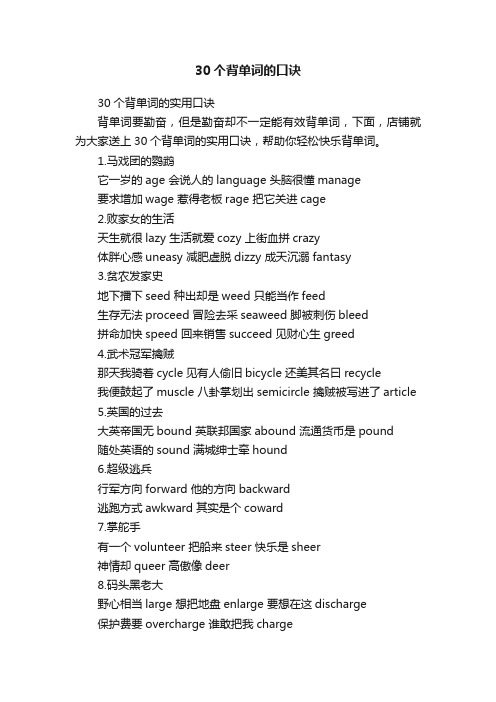 30 个背单词的口诀

30 个背单词的实用口诀

背单词要勤奋，但是勤奋却不一定能有效背单词，下面，店铺就为大家送上 30 个背单词的实用口诀，帮助你轻松快乐背单词。

1.马戏团的鹦鹉

它一岁的 age 会说人的 language 头脑很懂 manage

要求增加 wage 惹得老板 rage 把它关进 cage

2.败家女的生活

天生就很 lazy 生活就爱 cozy 上街血拼 crazy

体胖心感 uneasy 减肥虚脱 dizzy 成天沉溺 fantasy

3.贫农发家史

地下播下 seed 种出却是 weed 只能当作 feed

生存无法 proceed 冒险去采 seaweed 脚被刺伤 bleed

拼命加快 speed 回来销售 succeed 见财心生 greed

4.武术冠军擒贼

那天我骑着 cycle 见有人偷旧 bicycle 还美其名曰 recycle

我便鼓起了 muscle 八卦掌划出 semicircle 擒贼被写进了 article

5.英国的过去

大英帝国无 bound 英联邦国家 abound 流通货币是 pound

随处英语的 sound 满城绅士牵 hound

6.超级逃兵

行军方向 forward 他的方向 backward

逃跑方式 awkward 其实是个 coward

7.掌舵手

有一个 volunteer 把船来 steer 快乐是 sheer

神情却 queer 高傲像 deer

8.码头黑老大

野心相当 large 想把地盘 enlarge 要想在这 discharge

保护费要 overcharge 谁敢把我 charge